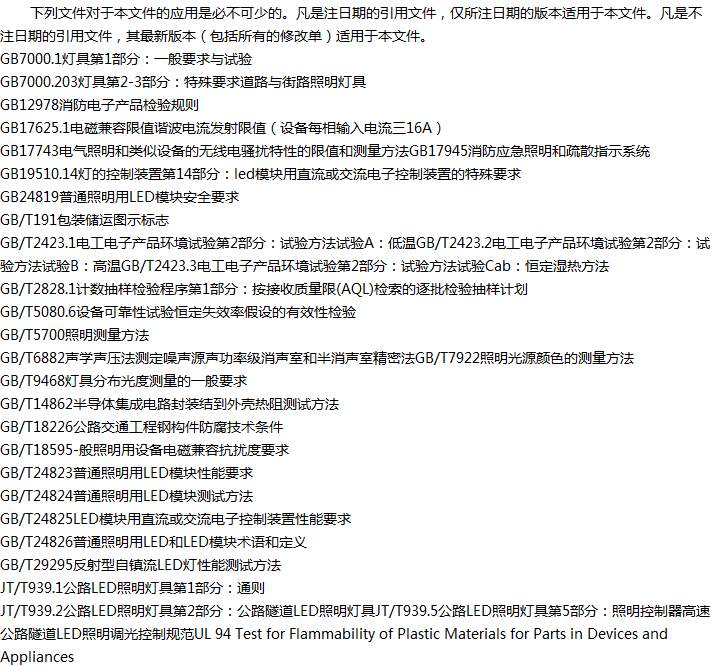 下列文件对于本文件的应用是必不可少的。凡是注日期的引用文件，仅所注日期的版本适用于本文件。凡是不注日期的引用文件，其最新版本（包括所有的修改单）适用于本文件。

GB7000.1灯具第1部分：一般要求与试验

GB7000.203灯具第2-3部分：特殊要求道路与街路照明灯具

GB12978消防电子产品检验规则

GB17625.1电磁兼容限值谐波电流发射限值（设备每相输入电流三16A）

GB17743电气照明和类似设备的无线电骚扰特性的限值和测量方法GB17945消防应急照明和疏散指示系统

GB19510.14灯的控制装置第14部分：led模块用直流或交流电子控制装置的特殊要求

GB24819普通照明用LED模块安全要求

GB/T191包装储运图示标志

GB/T2423.1电工电子产品环境试验第2部分：试验方法试验A：低温GB/T2423.2电工电子产品环境试验第2部分：试验方法试验B：高温GB/T2423.3电工电子产品环境试验第2部分：试验方法试验Cab：恒定湿热方法

GB/T2828.1计数抽样检验程序第1部分：按接收质量限(AQL)检索的逐批检验抽样计划

GB/T5080.6设备可靠性试验恒定失效率假设的有效性检验

GB/T5700照明测量方法

GB/T6882声学声压法测定噪声源声功率级消声室和半消声室精密法GB/T7922照明光源颜色的测量方法

GB/T9468灯具分布光度测量的一般要求

GB/T14862半导体集成电路封装结到外壳热阻测试方法

GB/T18226公路交通工程钢构件防腐技术条件

GB/T18595-般照明用设备电磁兼容抗扰度要求

GB/T24823普通照明用LED模块性能要求

GB/T24824普通照明用LED模块测试方法

GB/T24825LED模块用直流或交流电子控制装置性能要求

GB/T24826普通照明用LED和LED模块术语和定义

GB/T29295反射型自镇流LED灯性能测试方法

JT/T939.1公路LED照明灯具第1部分：通则

JT/T939.2公路LED照明灯具第2部分：公路隧道LED照明灯具JT/T939.5公路LED照明灯具第5部分：照明控制器高速公路隧道LED照明调光控制规范UL 94 Test for Flammability of Plastic Materials for Parts in Devices and Appliances